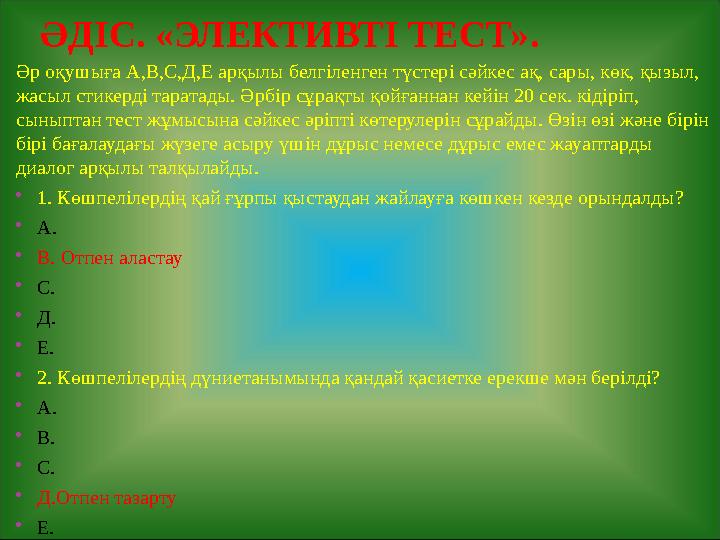 ӘДІС. «ЭЛЕКТИВТІ ТЕСТ».

Әр оқушыға А,В,С,Д,Е арқылы белгіленген түстері сәйкес ақ, сары, көк, қызыл, жасыл стикерді таратады. Әрбір сұрақты қойғаннан кейін 20 сек. кідіріп, сыныптан тест жұмысына сәйкес әріпті көтерулерін сұрайды. Өзін өзі және бірін бірі бағалаудағы жүзеге асыру үшін дұрыс немесе дұрыс емес жауаптарды диалог арқылы талқылайды.

• 1. Көшпелілердің қай ғұрпы қыстаудан жайлауға көшкен кезде орындалды?
• А.
• В. Отпен аластау
• С.
• Д.
• Е.
• 2. Көшпелілердің дүниетанымында қандай қасиетке ерекше мән берілді?
• А.
• В.
• С.
• Д.Отпен тазарту
• Е.